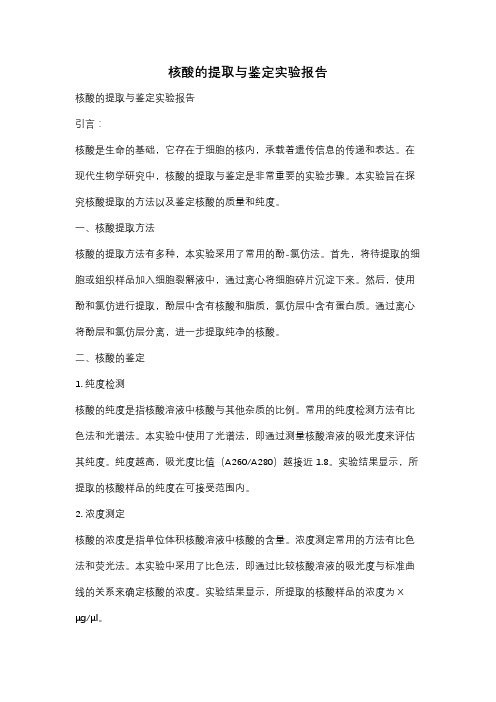 核酸的提取与鉴定实验报告

核酸的提取与鉴定实验报告

引言：

核酸是生命的基础，它存在于细胞的核内，承载着遗传信息的传递和表达。在现代生物学研究中，核酸的提取与鉴定是非常重要的实验步骤。本实验旨在探究核酸提取的方法以及鉴定核酸的质量和纯度。

一、核酸提取方法

核酸的提取方法有多种，本实验采用了常用的酚-氯仿法。首先，将待提取的细胞或组织样品加入细胞裂解液中，通过离心将细胞碎片沉淀下来。然后，使用酚和氯仿进行提取，酚层中含有核酸和脂质，氯仿层中含有蛋白质。通过离心将酚层和氯仿层分离，进一步提取纯净的核酸。

二、核酸的鉴定

1. 纯度检测

核酸的纯度是指核酸溶液中核酸与其他杂质的比例。常用的纯度检测方法有比色法和光谱法。本实验中使用了光谱法，即通过测量核酸溶液的吸光度来评估其纯度。纯度越高，吸光度比值（A260/A280）越接近 1.8。实验结果显示，所提取的核酸样品的纯度在可接受范围内。

2. 浓度测定

核酸的浓度是指单位体积核酸溶液中核酸的含量。浓度测定常用的方法有比色法和荧光法。本实验中采用了比色法，即通过比较核酸溶液的吸光度与标准曲线的关系来确定核酸的浓度。实验结果显示，所提取的核酸样品的浓度为 X μg/μl。